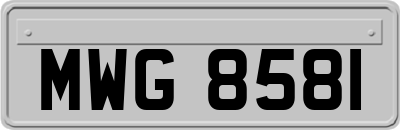 MWG 8581